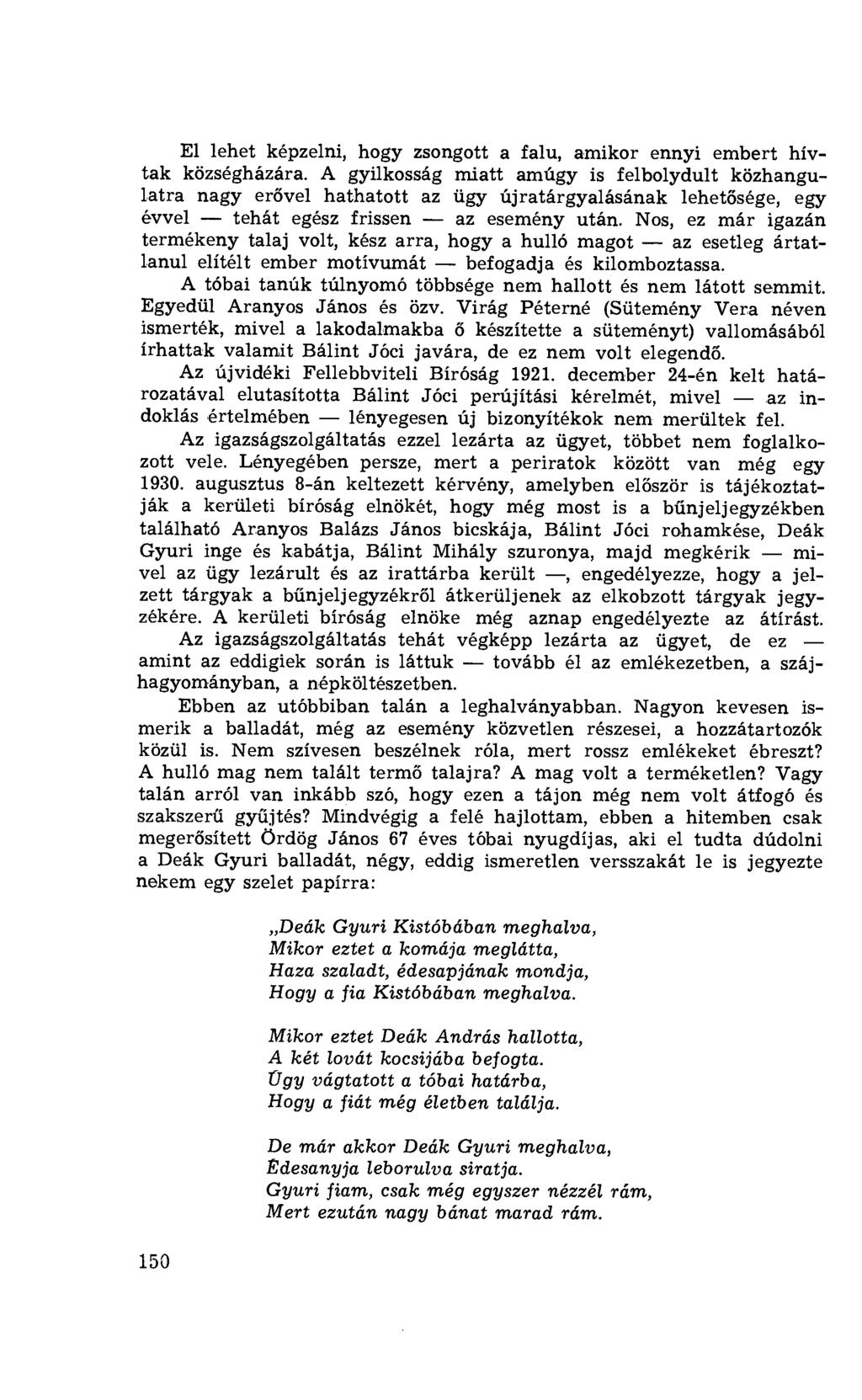 El lehet képzelni, hogy zsongott a falu, amikor ennyi embert hívtak községházára. A gyilkosság miatt amúgy is felbolydult közhangulatra nagy erővel hathatott az ügy újratárgyalásának lehetősége, egy évvel — tehát egész frissen — az esemény után. Nos, ez már igazán termékeny talaj volt, kész arra, hogy a hulló magot — az esetleg ártatlanul elítélt ember motívumát — befogadja és kilomboztassa.

A tóbai tanúk túlnyomó többsége nem hallott és nem látott semmit. Egyedül Aranyos János és özv. Virág Péterné (Sütemény Vera néven ismerték, mivel a lakodalmakba ő készítette a süteményt) vallomásából írhattak valamit Bálint Jóci javára, de ez nem volt elegendő.

Az újvidéki Fellebbviteli Bíróság 1921. december 24-én kelt határozatával elutasította Bálint Jóci perújítási kérelmét, mivel — az indoklás értelmében — lényegesen új bizonyítékok nem merültek fel.

Az igazságszolgáltatás ezzel lezárta az ügyet, többet nem foglalkozott vele. Lényegében persze, mert a periratok között van még egy 1930. augusztus 8-án keltezett kérvény, amelyben először is tájékoztatják a kerületi bíróság elnökét, hogy még most is a bűnjeljegyzékben található Aranyos Balázs János bicskája, Bálint Jóci rohamkése, Deák Gyuri inge és kabátja, Bálint Mihály szuronya, majd megkérik — mivel az ügy lezárult és az irattárba került —, engedélyezze, hogy a jelzett tárgyak a bűnjeljegyzékről átkerüljenek az elkobzott tárgyak jegyzékére. A kerületi bíróság elnöke még aznap engedélyezte az átírást.

Az igazságszolgáltatás tehát végképp lezárta az ügyet, de ez — amint az eddigiek során is láttuk — tovább él az emlékezetben, a szájhagyományban, a népköltészetben.

Ebben az utóbbiban talán a leghalványabban. Nagyon kevesen ismerik a balladát, még az esemény közvetlen részesei, a hozzátartozók közül is. Nem szívesen beszélnek róla, mert rossz emlékeket ébreszt? A hulló mag nem talált termő talajra? A mag volt a terméketlen? Vagy talán arról van inkább szó, hogy ezen a tájon még nem volt átfogó és szakszerű gyűjtés? Mindvégig a felé hajlottam, ebben a hitemben csak megerősített Ördög János 67 éves tóbai nyugdíjas, aki el tudta dúdolni a Deák Gyuri balladát, négy, eddig ismeretlen versszakát le is jegyezte nekem egy szelet papírra:

„Deák Gyuri Kistóbában meghalva,
Mikor eztet a komája meglátta,
Haza szaladt, édesapjának mondja,
Hogy a fia Kistóbában meghalva.

Mikor eztet Deák András hallotta,
A két lovát kocsijába befogta.
Úgy vágtatott a tóbai határba,
Hogy a fiát még életben találja.

De már akkor Deák Gyuri meghalva,
Édesanyja leborulva siratja.
Gyuri fiam, csak még egyszer nézzél rám,
Mert ezután nagy bánat marad rám.

150